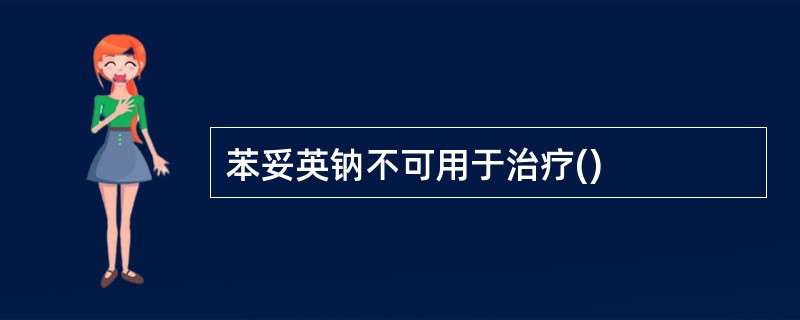 苯妥英钠不可用于治疗()